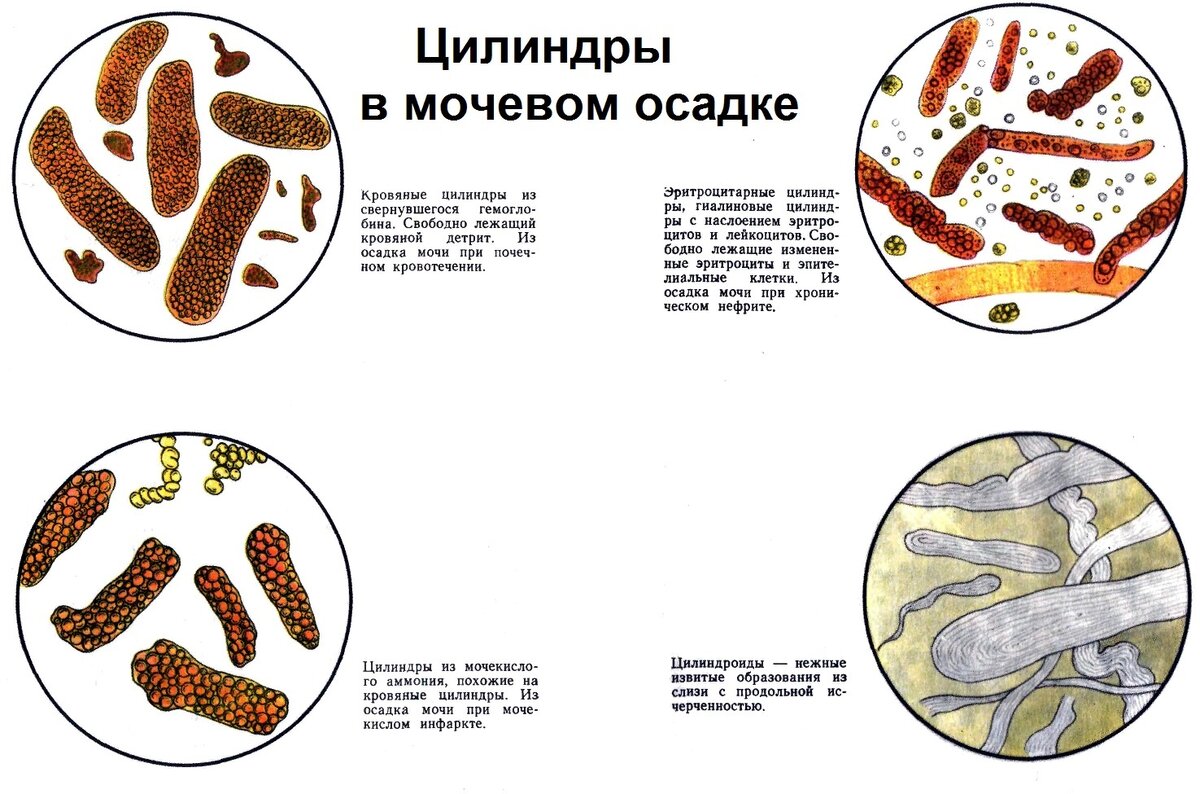 Цилиндры в мочевом осадке

Кровяные цилиндры из свернувшегося гемоглобина. Свободно лежащий кровяной детрит. Из осадка мочи при почечном кровотечении.

Эритроцитарные цилиндры, гиалиновые цилиндры с наслоением эритроцитов и лейкоцитов. Свободно лежащие измененные эритроциты и эпителиальные клетки. Из осадка мочи при хроническом нефрите.

Цилиндры из мочекислого аммония, похожие на кровяные цилиндры. Из осадка мочи при мочекислом инфаркте.

Цилиндроиды — нежные извитые образования из слизи с продольной исчерченностью.